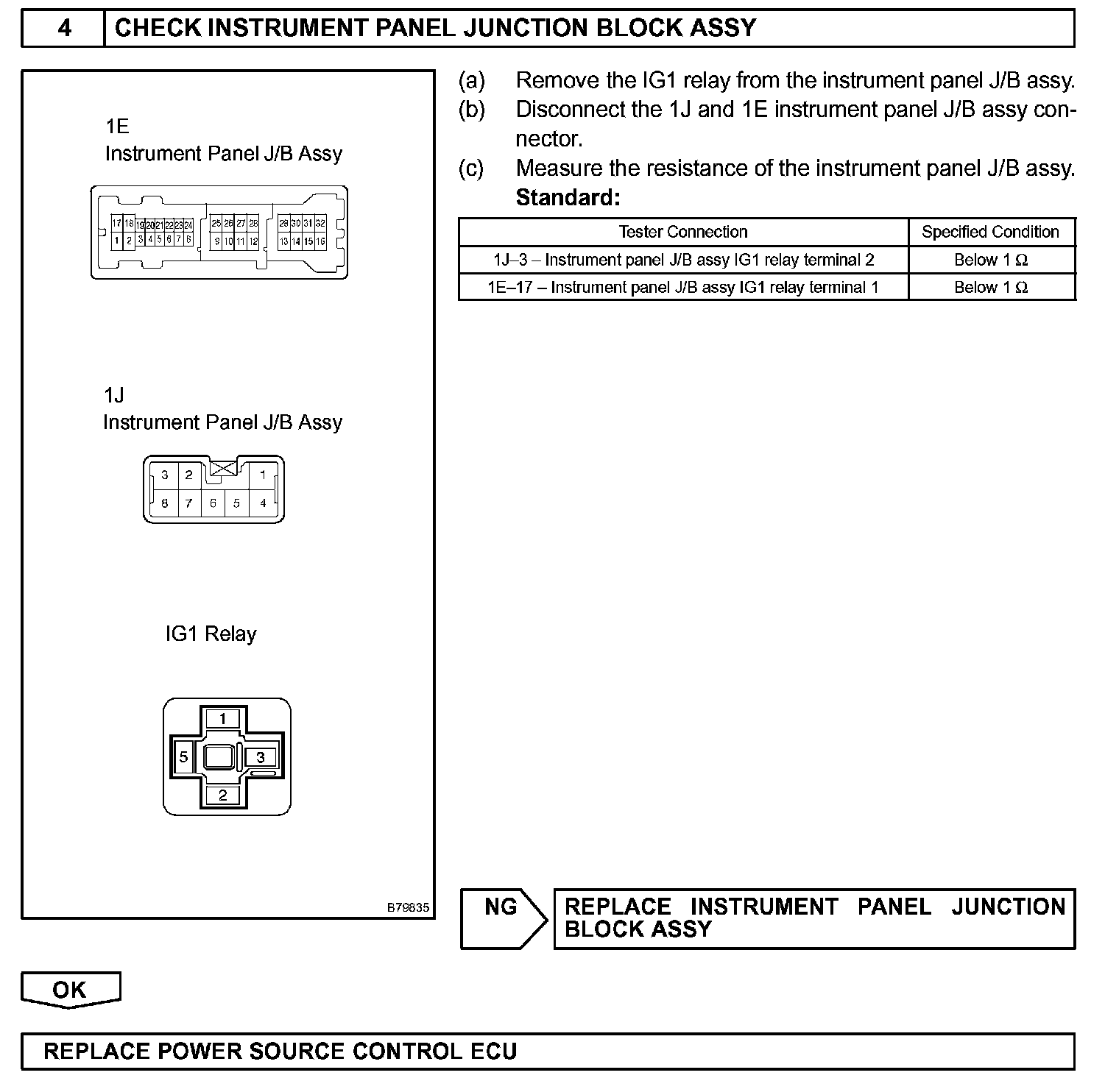 4 CHECK INSTRUMENT PANEL JUNCTION BLOCK ASSY

1E
Instrument Panel J/B Assy

17 18 19 20 21 22 23 24 25 26 27 28 29 30 31 32
1 2 3 4 5 6 7 8 9 10 11 12 13 14 15 16

1J
Instrument Panel J/B Assy

3 2 1
8 7 6 5 4

IG1 Relay

1
5 3
2

B79835

(a) Remove the IG1 relay from the instrument panel J/B assy.
(b) Disconnect the 1J and 1E instrument panel J/B assy connector.
(c) Measure the resistance of the instrument panel J/B assy.
Standard:

| Tester Connection | Specified Condition |
|---|---|
| 1J–3 – Instrument panel J/B assy IG1 relay terminal 2 | Below 1 Ω |
| 1E–17 – Instrument panel J/B assy IG1 relay terminal 1 | Below 1 Ω |

NG REPLACE INSTRUMENT PANEL JUNCTION BLOCK ASSY

OK

REPLACE POWER SOURCE CONTROL ECU